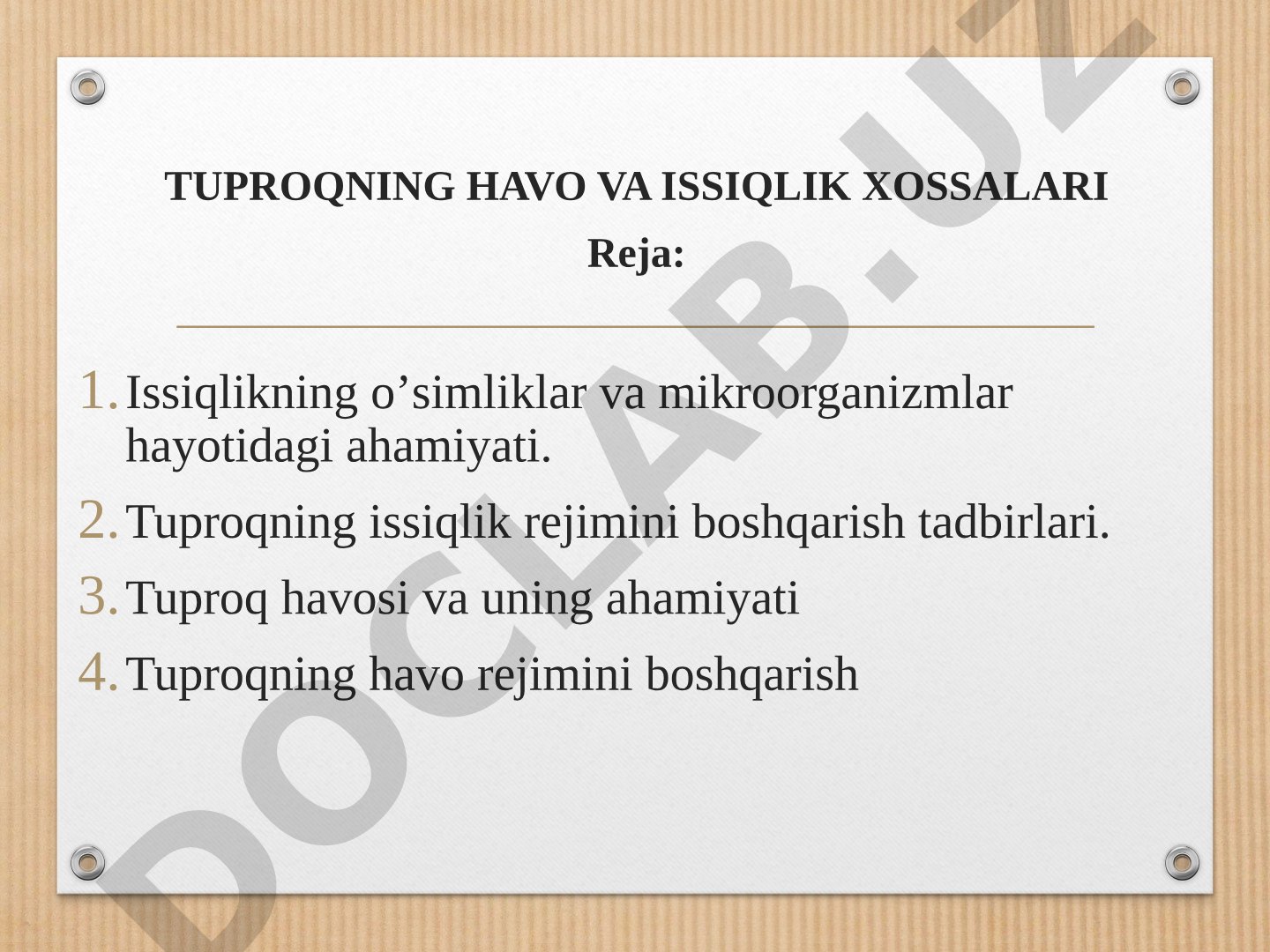 TUPROQNING HAVO VA ISSIQLIK XOSSALARI

Reja:

1. Issiqlikning o’simliklar va mikroorganizmlar hayotidagi ahamiyati.
2. Tuproqning issiqlik rejimini boshqarish tadbirlari.
3. Tuproq havosi va uning ahamiyati
4. Tuproqning havo rejimini boshqarish

DOCLAB.UZ